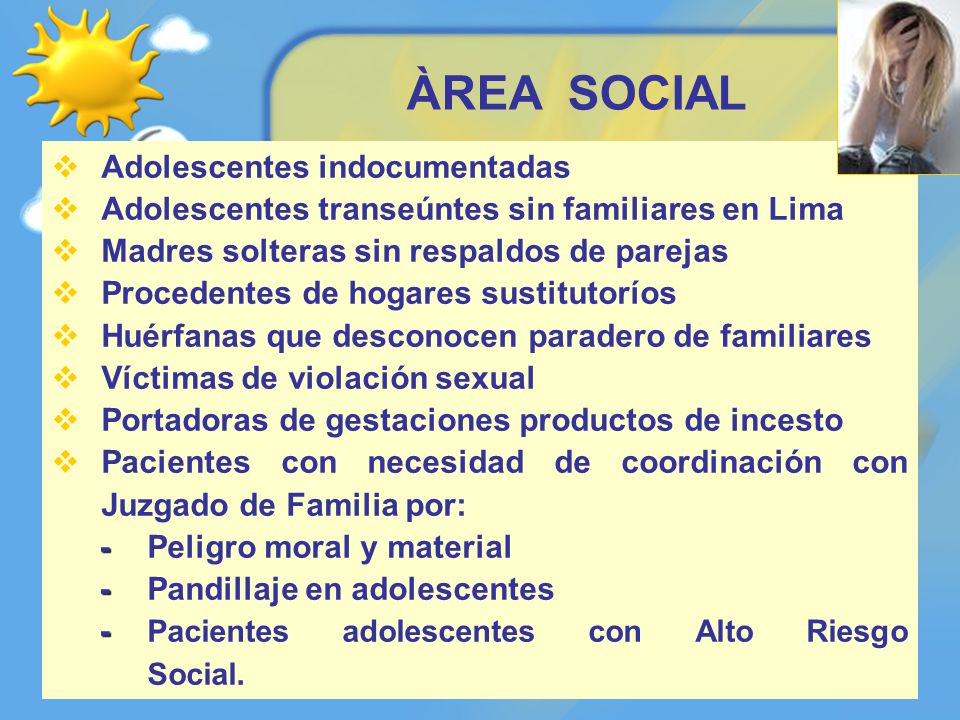 ÀREA SOCIAL

❖ Adolescentes indocumentadas
❖ Adolescentes transeúntes sin familiares en Lima
❖ Madres solteras sin respaldos de parejas
❖ Procedentes de hogares sustitutoríos
❖ Huérfanas que desconocen paradero de familiares
❖ Víctimas de violación sexual
❖ Portadoras de gestaciones productos de incesto
❖ Pacientes con necesidad de coordinación con Juzgado de Familia por:
- Peligro moral y material
- Pandillaje en adolescentes
- Pacientes adolescentes con Alto Riesgo Social.